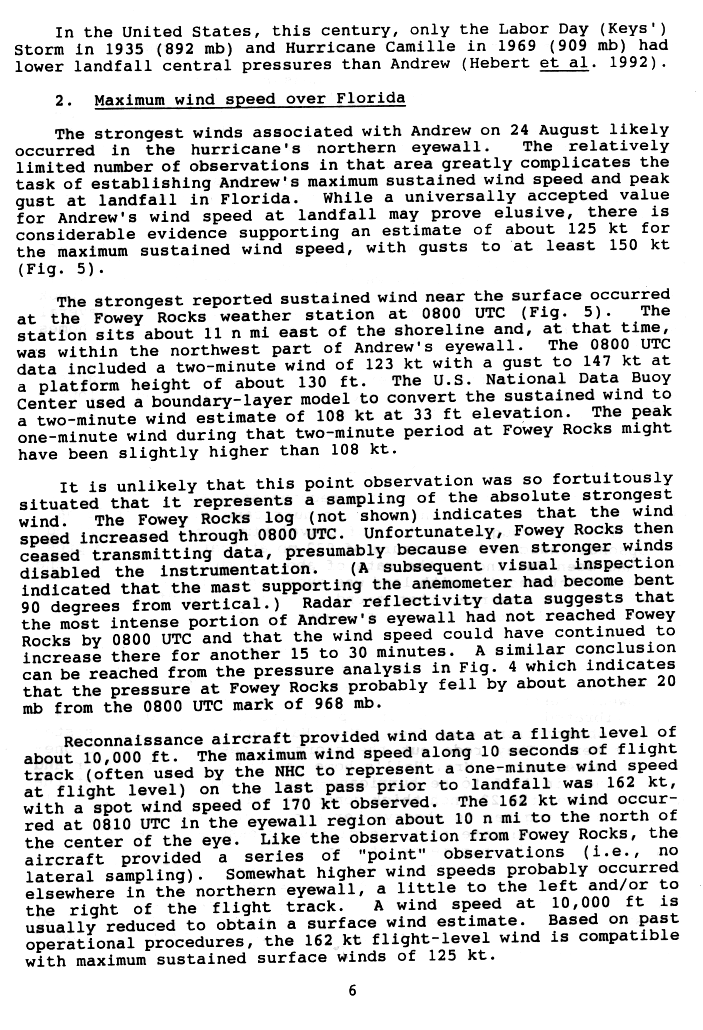 In the United States, this century, only the Labor Day (Keys') Storm in 1935 (892 mb) and Hurricane Camille in 1969 (909 mb) had lower landfall central pressures than Andrew (Hebert et al. 1992).

2. Maximum wind speed over Florida

The strongest winds associated with Andrew on 24 August likely occurred in the hurricane's northern eyewall. The relatively limited number of observations in that area greatly complicates the task of establishing Andrew's maximum sustained wind speed and peak gust at landfall in Florida. While a universally accepted value for Andrew's wind speed at landfall may prove elusive, there is considerable evidence supporting an estimate of about 125 kt for the maximum sustained wind speed, with gusts to at least 150 kt (Fig. 5).

The strongest reported sustained wind near the surface occurred at the Fowey Rocks weather station at 0800 UTC (Fig. 5). The station sits about 11 n mi east of the shoreline and, at that time, was within the northwest part of Andrew's eyewall. The 0800 UTC data included a two-minute wind of 123 kt with a gust to 147 kt at a platform height of about 130 ft. The U.S. National Data Buoy Center used a boundary-layer model to convert the sustained wind to a two-minute wind estimate of 108 kt at 33 ft elevation. The peak one-minute wind during that two-minute period at Fowey Rocks might have been slightly higher than 108 kt.

It is unlikely that this point observation was so fortuitously situated that it represents a sampling of the absolute strongest wind. The Fowey Rocks log (not shown) indicates that the wind speed increased through 0800 UTC. Unfortunately, Fowey Rocks then ceased transmitting data, presumably because even stronger winds disabled the instrumentation. (A subsequent visual inspection indicated that the mast supporting the anemometer had become bent 90 degrees from vertical.) Radar reflectivity data suggests that the most intense portion of Andrew's eyewall had not reached Fowey Rocks by 0800 UTC and that the wind speed could have continued to increase there for another 15 to 30 minutes. A similar conclusion can be reached from the pressure analysis in Fig. 4 which indicates that the pressure at Fowey Rocks probably fell by about another 20 mb from the 0800 UTC mark of 968 mb.

Reconnaissance aircraft provided wind data at a flight level of about 10,000 ft. The maximum wind speed along 10 seconds of flight track (often used by the NHC to represent a one-minute wind speed at flight level) on the last pass prior to landfall was 162 kt, with a spot wind speed of 170 kt observed. The 162 kt wind occurred at 0810 UTC in the eyewall region about 10 n mi to the north of the center of the eye. Like the observation from Fowey Rocks, the aircraft provided a series of "point" observations (i.e., no lateral sampling). Somewhat higher wind speeds probably occurred elsewhere in the northern eyewall, a little to the left and/or to the right of the flight track. A wind speed at 10,000 ft is usually reduced to obtain a surface wind estimate. Based on past operational procedures, the 162 kt flight-level wind is compatible with maximum sustained surface winds of 125 kt.

6